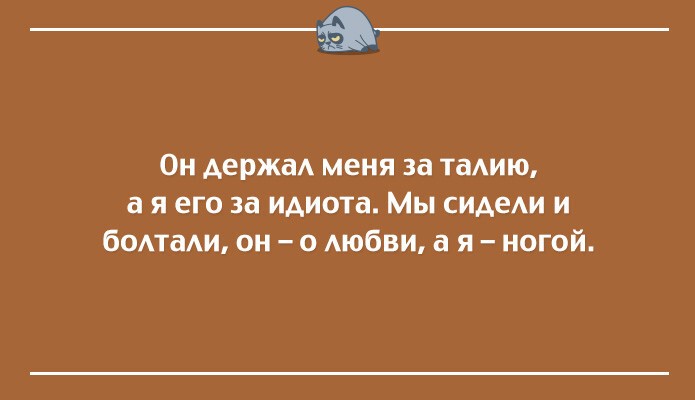 Он держал меня за талию, а я его за идиота. Мы сидели и болтали, он – о любви, а я – ногой.